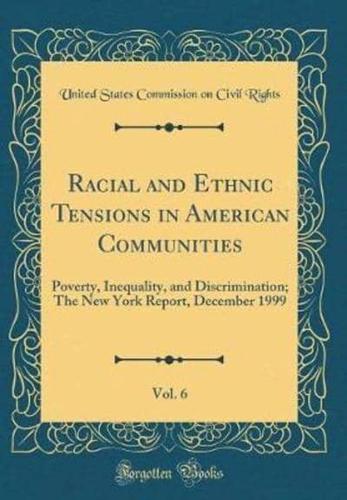 United States Commission on Civil Rights

Racial and Ethnic Tensions in American Communities

Poverty, Inequality, and Discrimination; The New York Report, December 1999

Vol. 6

Forgotten Books